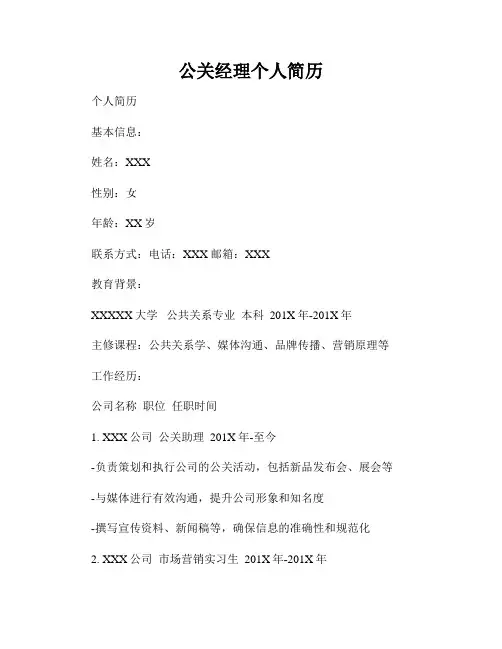 公关经理个人简历

个人简历

基本信息：

姓名：XXX

性别：女

年龄：XX 岁

联系方式：电话：XXX 邮箱：XXX

教育背景：

XXXXX 大学　公共关系专业 本科 201X 年-201X 年

主修课程：公共关系学、媒体沟通、品牌传播、营销原理等

工作经历：

公司名称 职位 任职时间

1. XXX 公司 公关助理 201X 年-至今

-负责策划和执行公司的公关活动，包括新品发布会、展会等

-与媒体进行有效沟通，提升公司形象和知名度

-撰写宣传资料、新闻稿等，确保信息的准确性和规范化

2. XXX 公司 市场营销实习生 201X 年-201X 年